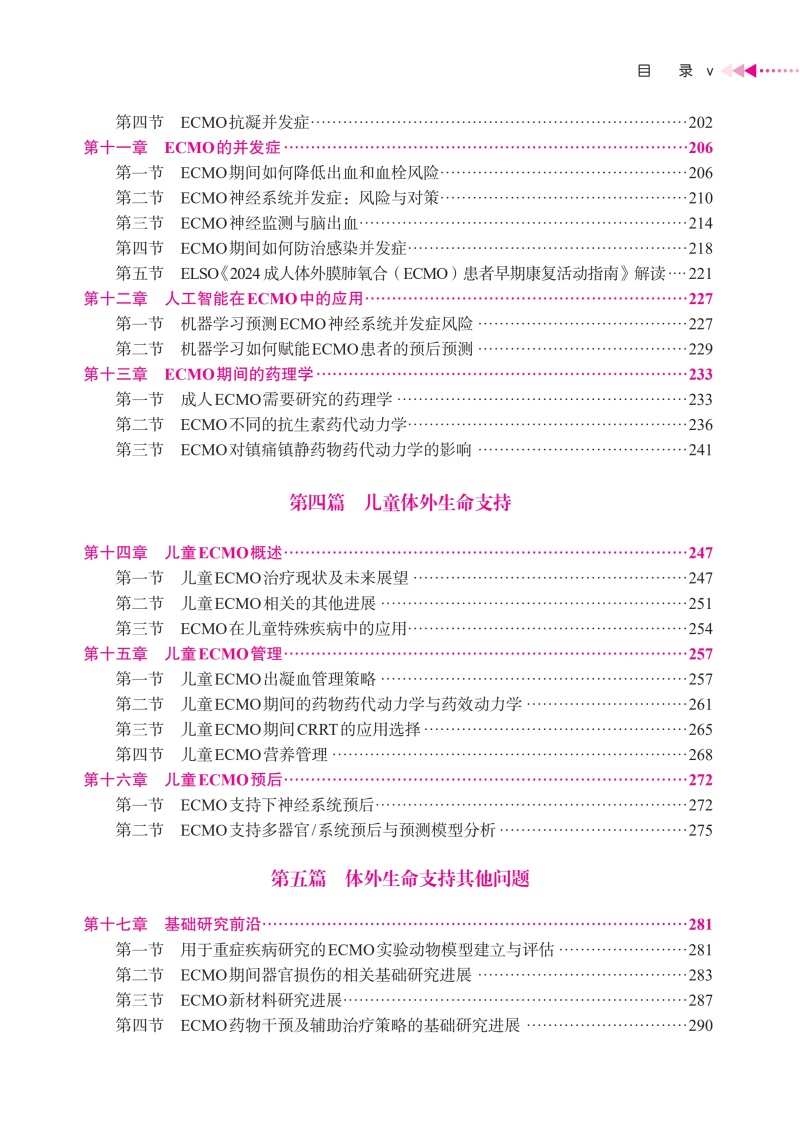 目　录 v

第四节　ECMO抗凝并发症……202

第十一章　ECMO的并发症……206

第一节　ECMO期间如何降低出血和血栓风险……206

第二节　ECMO神经系统并发症：风险与对策……210

第三节　ECMO神经监测与脑出血……214

第四节　ECMO期间如何防治感染并发症……218

第五节　ELSO《2024成人体外膜肺氧合（ECMO）患者早期康复活动指南》解读……221

第十二章　人工智能在ECMO中的应用……227

第一节　机器学习预测ECMO神经系统并发症风险……227

第二节　机器学习如何赋能ECMO患者的预后预测……229

第十三章　ECMO期间的药理学……233

第一节　成人ECMO需要研究的药理学……233

第二节　ECMO不同的抗生素药代动力学……236

第三节　ECMO对镇痛镇静药物药代动力学的影响……241

第四篇　儿童体外生命支持

第十四章　儿童ECMO概述……247

第一节　儿童ECMO治疗现状及未来展望……247

第二节　儿童ECMO相关的其他进展……251

第三节　ECMO在儿童特殊疾病中的应用……254

第十五章　儿童ECMO管理……257

第一节　儿童ECMO出凝血管理策略……257

第二节　儿童ECMO期间的药物药代动力学与药效动力学……261

第三节　儿童ECMO期间CRRT的应用选择……265

第四节　儿童ECMO营养管理……268

第十六章　儿童ECMO预后……272

第一节　ECMO支持下神经系统预后……272

第二节　ECMO支持多器官/系统预后与预测模型分析……275

第五篇　体外生命支持其他问题

第十七章　基础研究前沿……281

第一节　用于重症疾病研究的ECMO实验动物模型建立与评估……281

第二节　ECMO期间器官损伤的相关基础研究进展……283

第三节　ECMO新材料研究进展……287

第四节　ECMO药物干预及辅助治疗策略的基础研究进展……290